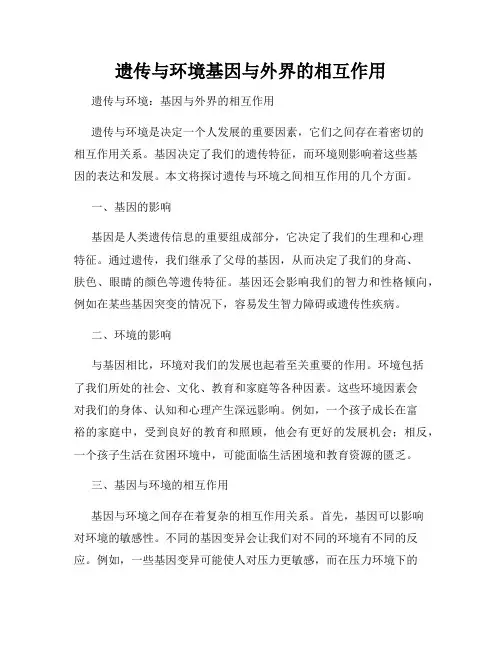 遗传与环境基因与外界的相互作用

遗传与环境：基因与外界的相互作用

遗传与环境是决定一个人发展的重要因素，它们之间存在着密切的相互作用关系。基因决定了我们的遗传特征，而环境则影响着这些基因的表达和发展。本文将探讨遗传与环境之间相互作用的几个方面。

一、基因的影响

基因是人类遗传信息的重要组成部分，它决定了我们的生理和心理特征。通过遗传，我们继承了父母的基因，从而决定了我们的身高、肤色、眼睛的颜色等遗传特征。基因还会影响我们的智力和性格倾向，例如在某些基因突变的情况下，容易发生智力障碍或遗传性疾病。

二、环境的影响

与基因相比，环境对我们的发展也起着至关重要的作用。环境包括了我们所处的社会、文化、教育和家庭等各种因素。这些环境因素会对我们的身体、认知和心理产生深远影响。例如，一个孩子成长在富裕的家庭中，受到良好的教育和照顾，他会有更好的发展机会；相反，一个孩子生活在贫困环境中，可能面临生活困境和教育资源的匮乏。

三、基因与环境的相互作用

基因与环境之间存在着复杂的相互作用关系。首先，基因可以影响对环境的敏感性。不同的基因变异会让我们对不同的环境有不同的反应。例如，一些基因变异可能使人对压力更敏感，而在压力环境下的